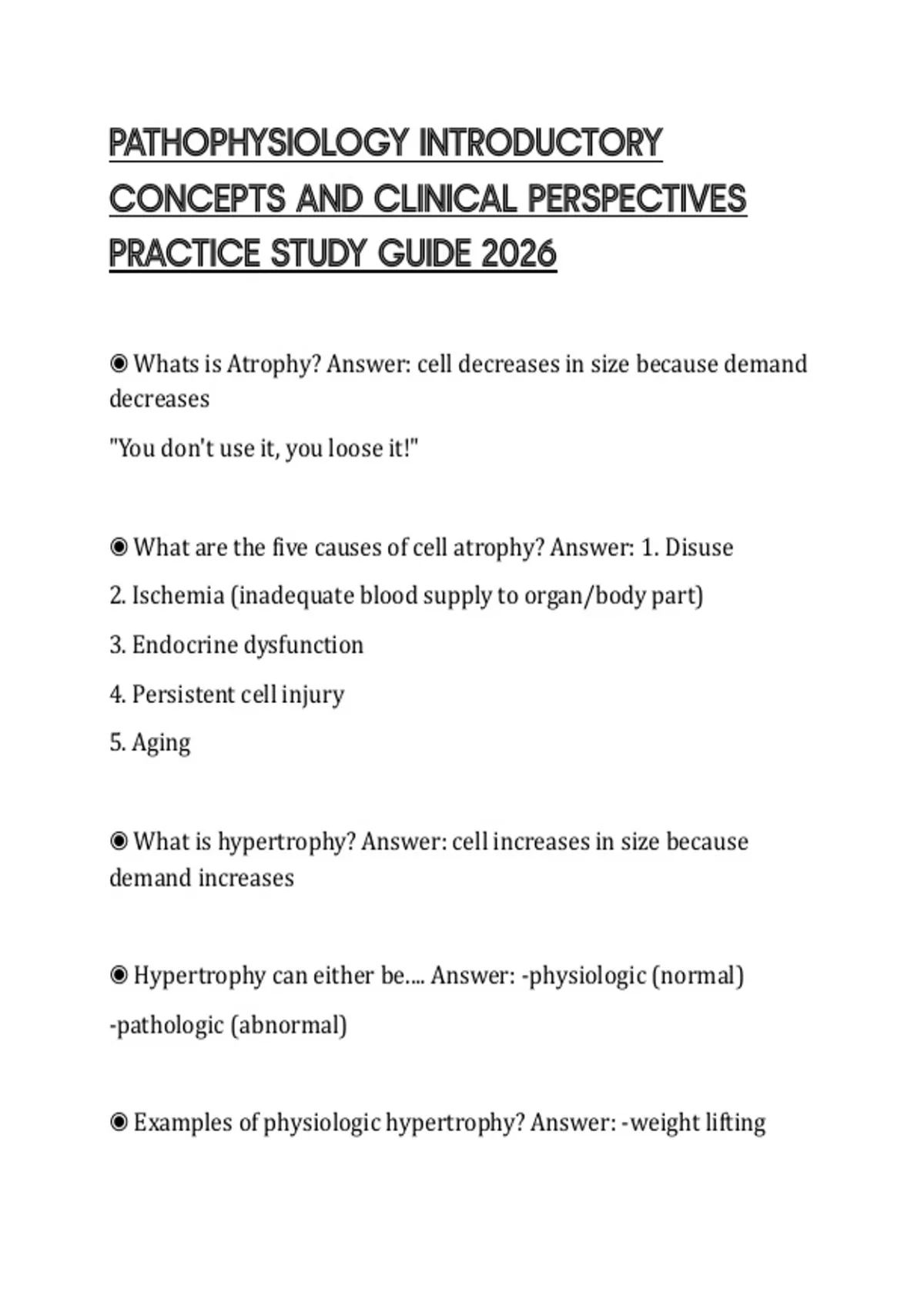 PATHOPHYSIOLOGY INTRODUCTORY CONCEPTS AND CLINICAL PERSPECTIVES PRACTICE STUDY GUIDE 2026

◉ Whats is Atrophy? Answer: cell decreases in size because demand decreases

"You don't use it, you loose it!"

◉ What are the five causes of cell atrophy? Answer: 1. Disuse

2. Ischemia (inadequate blood supply to organ/body part)

3. Endocrine dysfunction

4. Persistent cell injury

5. Aging

◉ What is hypertrophy? Answer: cell increases in size because demand increases

◉ Hypertrophy can either be.... Answer: -physiologic (normal)

-pathologic (abnormal)

◉ Examples of physiologic hypertrophy? Answer: -weight lifting